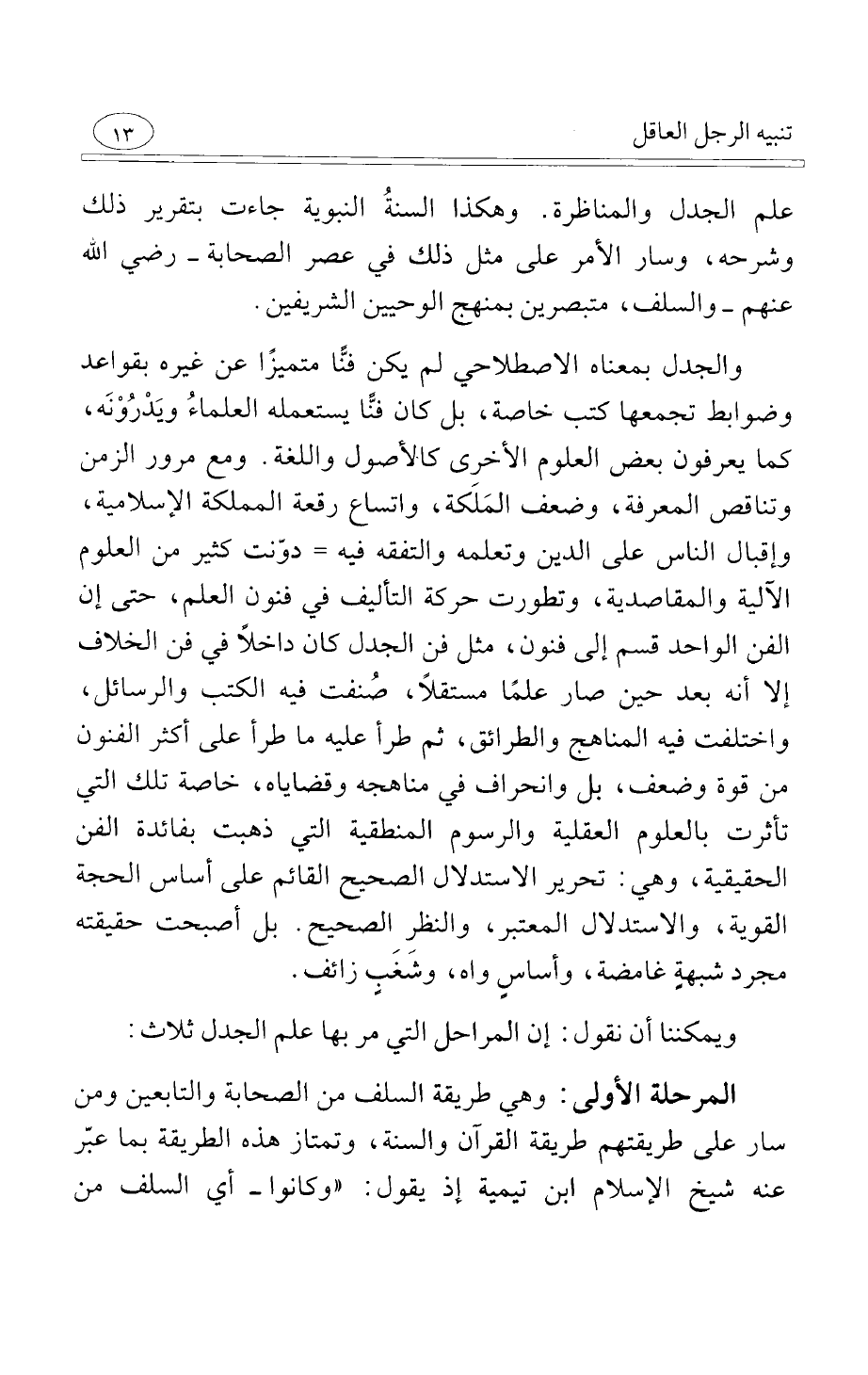 تنبيه الرجل العاقل ١٣

علم الجدل والمناظرة. وهكذا السنةُ النبوية جاءت بتقرير ذلك وشرحه، وسار الأمر على مثل ذلك في عصر الصحابة ـ رضي الله عنهم ـ والسلف، متبصرين بمنهج الوحيين الشريفين.

والجدل بمعناه الاصطلاحي لم يكن فنًّا متميزًا عن غيره بقواعد وضوابط تجمعها كتب خاصة، بل كان فنًّا يستعمله العلماءُ ويَدْرُوْنَه، كما يعرفون بعض العلوم الأخرى كالأصول واللغة. ومع مرور الزمن وتناقص المعرفة، وضعف المَلَكة، واتساع رقعة المملكة الإسلامية، وإقبال الناس على الدين وتعلمه والتفقه فيه = دوّنت كثير من العلوم الآلية والمقاصدية، وتطورت حركة التأليف في فنون العلم، حتى إن الفن الواحد قسم إلى فنون، مثل فن الجدل كان داخلاً في فن الخلاف إلا أنه بعد حين صار علمًا مستقلاً، صُنفت فيه الكتب والرسائل، واختلفت فيه المناهج والطرائق، ثم طرأ عليه ما طرأ على أكثر الفنون من قوة وضعف، بل وانحراف في مناهجه وقضاياه، خاصة تلك التي تأثرت بالعلوم العقلية والرسوم المنطقية التي ذهبت بفائدة الفن الحقيقية، وهي: تحرير الاستدلال الصحيح القائم على أساس الحجة القوية، والاستدلال المعتبر، والنظر الصحيح. بل أصبحت حقيقته مجرد شبهةٍ غامضة، وأساسٍ واه، وشَغَبٍ زائف.

ويمكننا أن نقول: إن المراحل التي مر بها علم الجدل ثلاث:

المرحلة الأولى: وهي طريقة السلف من الصحابة والتابعين ومن سار على طريقتهم طريقة القرآن والسنة، وتمتاز هذه الطريقة بما عبّر عنه شيخ الإسلام ابن تيمية إذ يقول: «وكانوا ـ أي السلف من